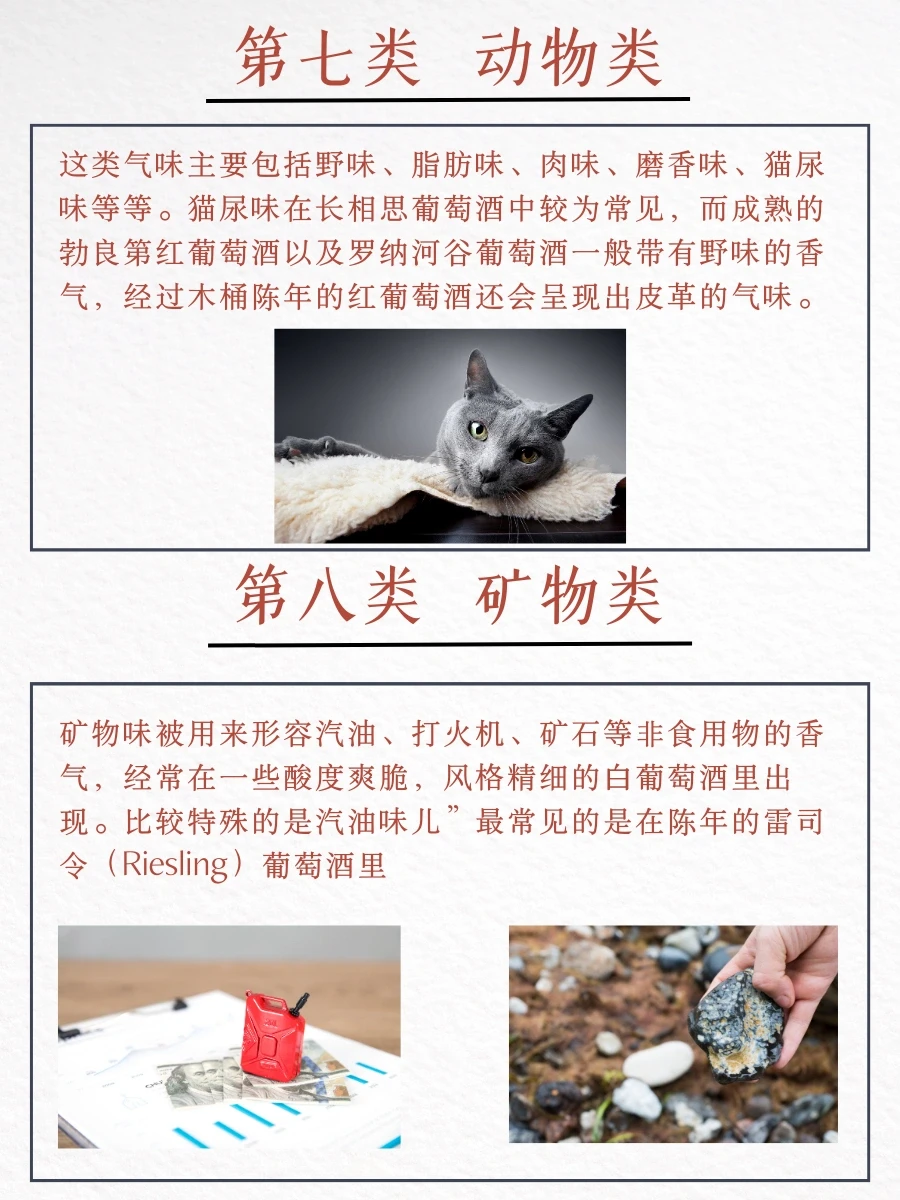 第七类 动物类

这类气味主要包括野味、脂肪味、肉味、磨香味、猫尿味等等。猫尿味在长相思葡萄酒中较为常见，而成熟的勃良第红葡萄酒以及罗纳河谷葡萄酒一般带有野味的香气，经过木桶陈年的红葡萄酒还会呈现出皮革的气味。

第八类 矿物类

矿物味被用来形容汽油、打火机、矿石等非食用物的香气，经常在一些酸度爽脆，风格精细的白葡萄酒里出现。比较特殊的是汽油味儿”最常见的是在陈年的雷司令（Riesling）葡萄酒里